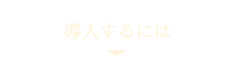 導入するには